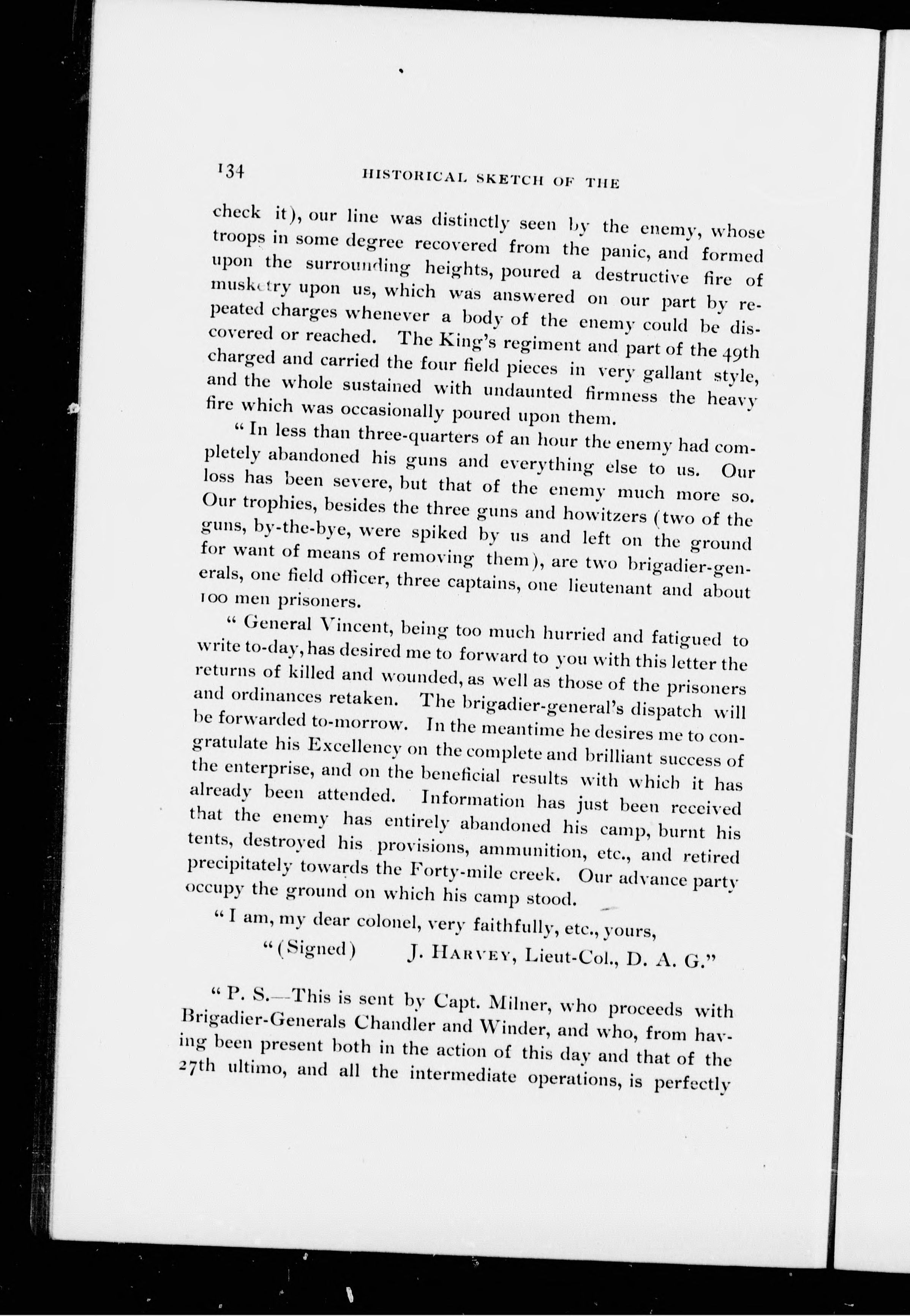 134 HISTORICAL SKETCH OF THE

check it), our line was distinctly seen by the enemy, whose troops in some degree recovered from the panic, and formed upon the surrounding heights, poured a destructive fire of musketry upon us, which was answered on our part by repeated charges whenever a body of the enemy could be discovered or reached. The King's regiment and part of the 49th charged and carried the four field pieces in very gallant style, and the whole sustained with undaunted firmness the heavy fire which was occasionally poured upon them.

"In less than three-quarters of an hour the enemy had completely abandoned his guns and everything else to us. Our loss has been severe, but that of the enemy much more so. Our trophies, besides the three guns and howitzers (two of the guns, by-the-bye, were spiked by us and left on the ground for want of means of removing them), are two brigadier-generals, one field officer, three captains, one lieutenant and about 100 men prisoners.

"General Vincent, being too much hurried and fatigued to write to-day, has desired me to forward to you with this letter the returns of killed and wounded, as well as those of the prisoners and ordinances retaken. The brigadier-general's dispatch will be forwarded to-morrow. In the meantime he desires me to congratulate his Excellency on the complete and brilliant success of the enterprise, and on the beneficial results with which it has already been attended. Information has just been received that the enemy has entirely abandoned his camp, burnt his tents, destroyed his provisions, ammunition, etc., and retired precipitately towards the Forty-mile creek. Our advance party occupy the ground on which his camp stood.

"I am, my dear colonel, very faithfully, etc., yours,

"(Signed) J. HARVEY, Lieut-Col., D. A. G."

"P. S.—This is sent by Capt. Milner, who proceeds with Brigadier-Generals Chandler and Winder, and who, from having been present both in the action of this day and that of the 27th ultimo, and all the intermediate operations, is perfectly